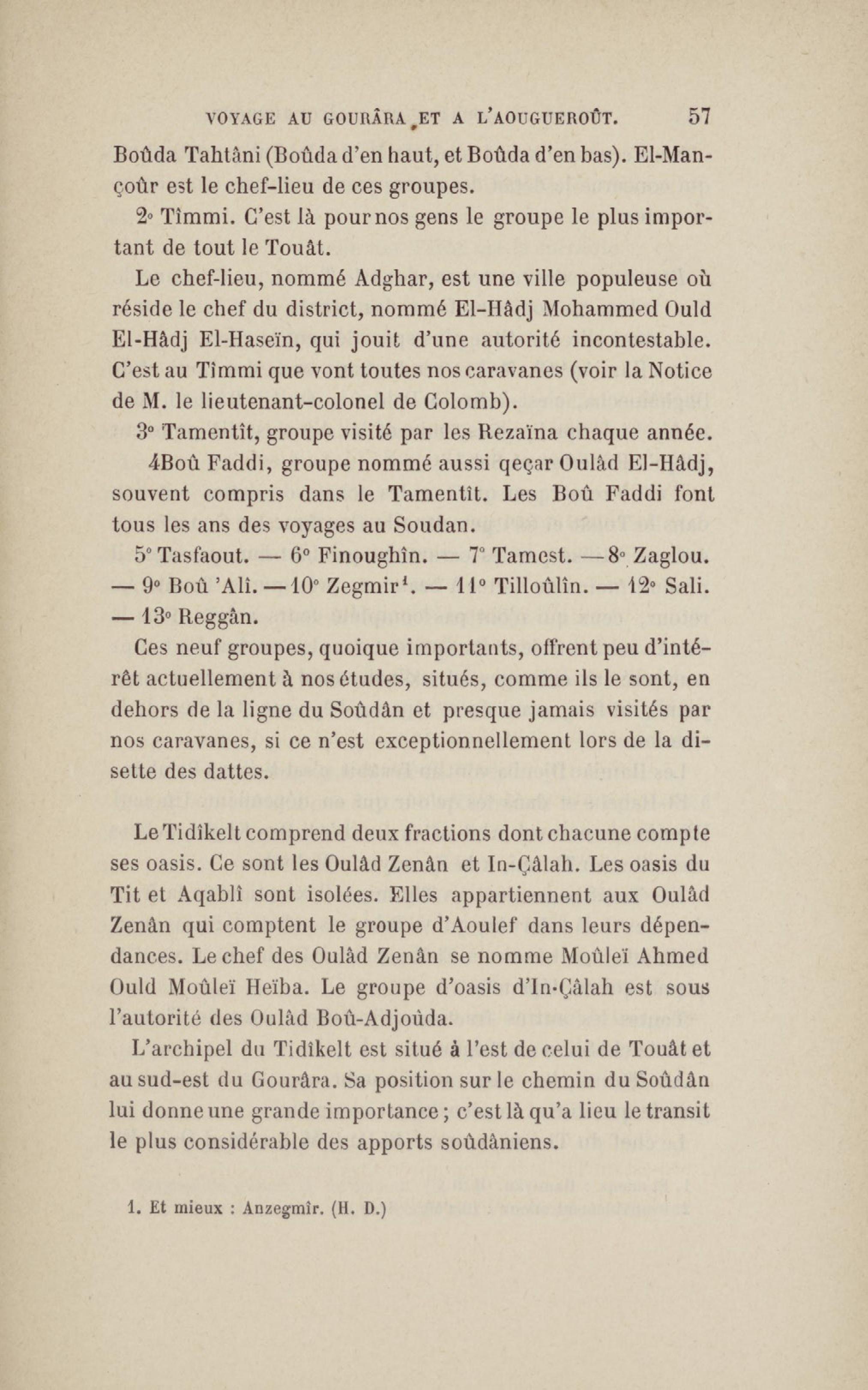 VOYAGE AU GOURÂRA ET A L'AOUGUEROÛT. 57

Boûda Tahtâni (Boûda d'en haut, et Boûda d'en bas). El-Mançoûr est le chef-lieu de ces groupes.

2° Tîmmi. C'est là pour nos gens le groupe le plus important de tout le Touât.

Le chef-lieu, nommé Adghar, est une ville populeuse où réside le chef du district, nommé El-Hâdj Mohammed Ould El-Hâdj El-Haseïn, qui jouit d'une autorité incontestable. C'est au Tîmmi que vont toutes nos caravanes (voir la Notice de M. le lieutenant-colonel de Colomb).

3° Tamentît, groupe visité par les Rezaïna chaque année.

4Boû Faddi, groupe nommé aussi qeçar Oulâd El-Hâdj, souvent compris dans le Tamentît. Les Boû Faddi font tous les ans des voyages au Soudan.

5° Tasfaout. — 6° Finoughîn. — 7° Tamest. — 8° Zaglou. — 9° Boû 'Alî. — 10° Zegmir¹. — 11° Tilloûlîn. — 12° Sali. — 13° Reggân.

Ces neuf groupes, quoique importants, offrent peu d'intérêt actuellement à nos études, situés, comme ils le sont, en dehors de la ligne du Soûdân et presque jamais visités par nos caravanes, si ce n'est exceptionnellement lors de la disette des dattes.

Le Tidîkelt comprend deux fractions dont chacune compte ses oasis. Ce sont les Oulâd Zenân et In-Çâlah. Les oasis du Tit et Aqablî sont isolées. Elles appartiennent aux Oulâd Zenân qui comptent le groupe d'Aoulef dans leurs dépendances. Le chef des Oulâd Zenân se nomme Moûleï Ahmed Ould Moûleï Heïba. Le groupe d'oasis d'In-Çâlah est sous l'autorité des Oulâd Boû-Adjoûda.

L'archipel du Tidîkelt est situé à l'est de celui de Touât et au sud-est du Gourâra. Sa position sur le chemin du Soûdân lui donne une grande importance ; c'est là qu'a lieu le transit le plus considérable des apports soûdâniens.

1. Et mieux : Anzegmîr. (H. D.)